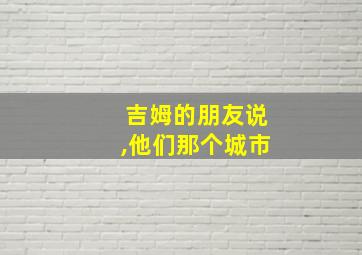 吉姆的朋友说
,他们那个城市